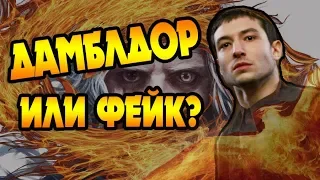 ДАМБЛДОР
ИЛИ ФЕЙК?